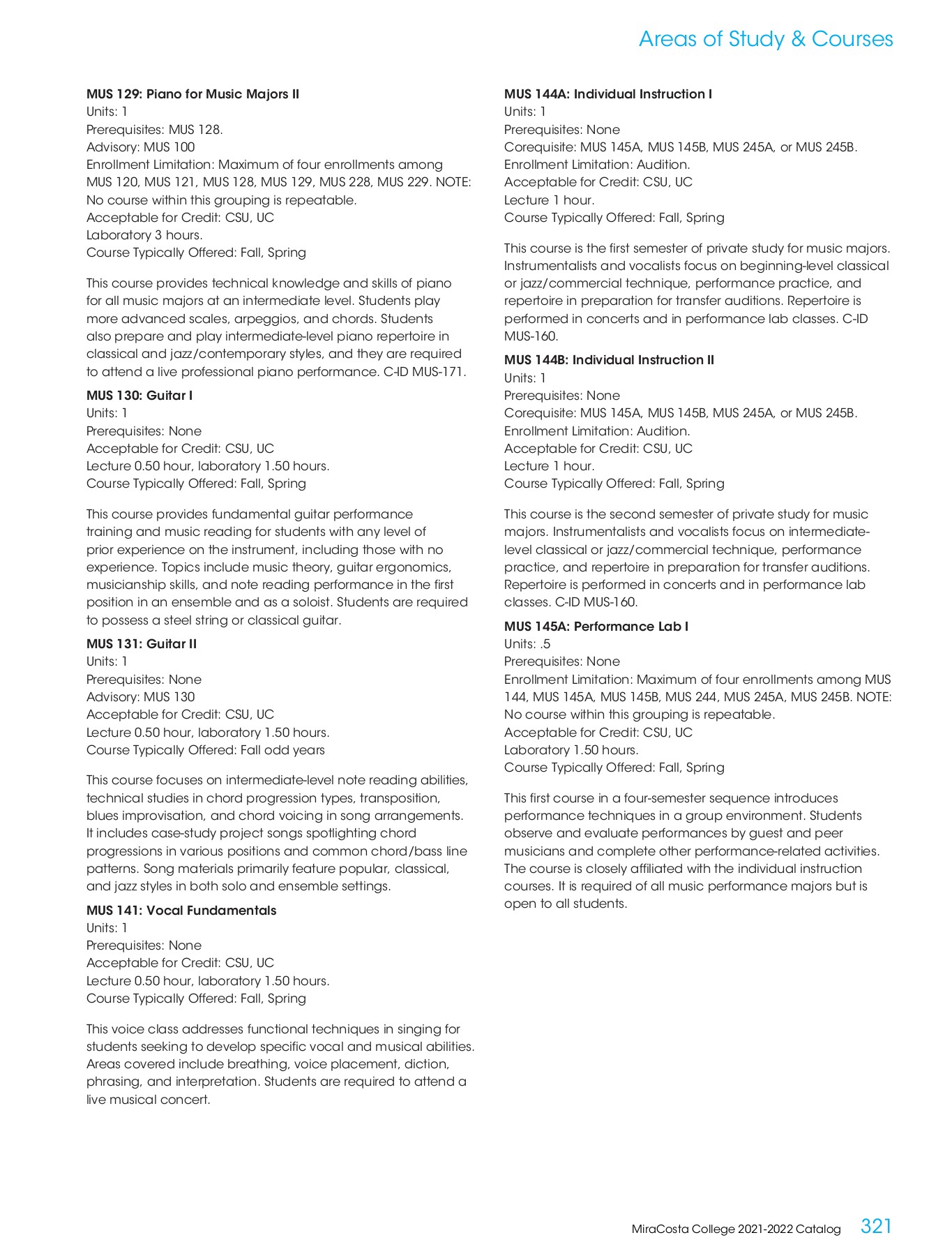 Areas of Study & Courses

MUS 129: Piano for Music Majors II
Units: 1
Prerequisites: MUS 128.
Advisory: MUS 100
Enrollment Limitation: Maximum of four enrollments among MUS 120, MUS 121, MUS 128, MUS 129, MUS 228, MUS 229. NOTE: No course within this grouping is repeatable.
Acceptable for Credit: CSU, UC
Laboratory 3 hours.
Course Typically Offered: Fall, Spring

This course provides technical knowledge and skills of piano for all music majors at an intermediate level. Students play more advanced scales, arpeggios, and chords. Students also prepare and play intermediate-level piano repertoire in classical and jazz/contemporary styles, and they are required to attend a live professional piano performance. C-ID MUS-171.

MUS 130: Guitar I
Units: 1
Prerequisites: None
Acceptable for Credit: CSU, UC
Lecture 0.50 hour, laboratory 1.50 hours.
Course Typically Offered: Fall, Spring

This course provides fundamental guitar performance training and music reading for students with any level of prior experience on the instrument, including those with no experience. Topics include music theory, guitar ergonomics, musicianship skills, and note reading performance in the first position in an ensemble and as a soloist. Students are required to possess a steel string or classical guitar.

MUS 131: Guitar II
Units: 1
Prerequisites: None
Advisory: MUS 130
Acceptable for Credit: CSU, UC
Lecture 0.50 hour, laboratory 1.50 hours.
Course Typically Offered: Fall odd years

This course focuses on intermediate-level note reading abilities, technical studies in chord progression types, transposition, blues improvisation, and chord voicing in song arrangements. It includes case-study project songs spotlighting chord progressions in various positions and common chord/bass line patterns. Song materials primarily feature popular, classical, and jazz styles in both solo and ensemble settings.

MUS 141: Vocal Fundamentals
Units: 1
Prerequisites: None
Acceptable for Credit: CSU, UC
Lecture 0.50 hour, laboratory 1.50 hours.
Course Typically Offered: Fall, Spring

This voice class addresses functional techniques in singing for students seeking to develop specific vocal and musical abilities. Areas covered include breathing, voice placement, diction, phrasing, and interpretation. Students are required to attend a live musical concert.

MUS 144A: Individual Instruction I
Units: 1
Prerequisites: None
Corequisite: MUS 145A, MUS 145B, MUS 245A, or MUS 245B.
Enrollment Limitation: Audition.
Acceptable for Credit: CSU, UC
Lecture 1 hour.
Course Typically Offered: Fall, Spring

This course is the first semester of private study for music majors. Instrumentalists and vocalists focus on beginning-level classical or jazz/commercial technique, performance practice, and repertoire in preparation for transfer auditions. Repertoire is performed in concerts and in performance lab classes. C-ID MUS-160.

MUS 144B: Individual Instruction II
Units: 1
Prerequisites: None
Corequisite: MUS 145A, MUS 145B, MUS 245A, or MUS 245B.
Enrollment Limitation: Audition.
Acceptable for Credit: CSU, UC
Lecture 1 hour.
Course Typically Offered: Fall, Spring

This course is the second semester of private study for music majors. Instrumentalists and vocalists focus on intermediate-level classical or jazz/commercial technique, performance practice, and repertoire in preparation for transfer auditions. Repertoire is performed in concerts and in performance lab classes. C-ID MUS-160.

MUS 145A: Performance Lab I
Units: .5
Prerequisites: None
Enrollment Limitation: Maximum of four enrollments among MUS 144, MUS 145A, MUS 145B, MUS 244, MUS 245A, MUS 245B. NOTE: No course within this grouping is repeatable.
Acceptable for Credit: CSU, UC
Laboratory 1.50 hours.
Course Typically Offered: Fall, Spring

This first course in a four-semester sequence introduces performance techniques in a group environment. Students observe and evaluate performances by guest and peer musicians and complete other performance-related activities. The course is closely affiliated with the individual instruction courses. It is required of all music performance majors but is open to all students.

MiraCosta College 2021-2022 Catalog 321